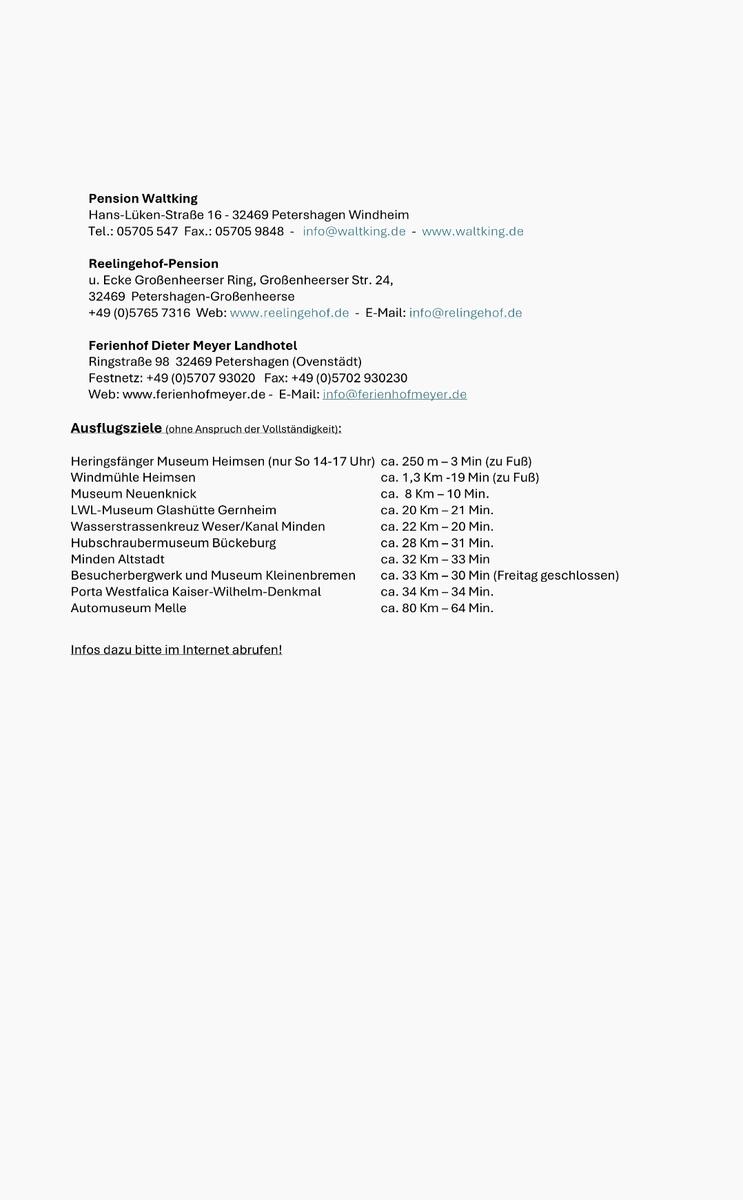 **Pension Waltking**
Hans-Lüken-Straße 16 - 32469 Petershagen Windheim
Tel.: 05705 547 Fax.: 05705 9848 - info@waltking.de - www.waltking.de

**Reelingehof-Pension**
u. Ecke Großenheerser Ring, Großenheerser Str. 24,
32469 Petershagen-Großenheerse
+49 (0)5765 7316 Web: www.reelingehof.de - E-Mail: info@relingehof.de

**Ferienhof Dieter Meyer Landhotel**
Ringstraße 98 32469 Petershagen (Ovenstädt)
Festnetz: +49 (0)5707 93020 Fax: +49 (0)5702 930230
Web: www.ferienhofmeyer.de - E-Mail: info@ferienhofmeyer.de

**Ausflugsziele** (ohne Anspruch der Vollständigkeit):

| | |
|---|---|
| Heringsfänger Museum Heimsen (nur So 14-17 Uhr) | ca. 250 m – 3 Min (zu Fuß) |
| Windmühle Heimsen | ca. 1,3 Km -19 Min (zu Fuß) |
| Museum Neuenknick | ca. 8 Km – 10 Min. |
| LWL-Museum Glashütte Gernheim | ca. 20 Km – 21 Min. |
| Wasserstrassenkreuz Weser/Kanal Minden | ca. 22 Km – 20 Min. |
| Hubschraubermuseum Bückeburg | ca. 28 Km – 31 Min. |
| Minden Altstadt | ca. 32 Km – 33 Min |
| Besucherbergwerk und Museum Kleinenbremen | ca. 33 Km – 30 Min (Freitag geschlossen) |
| Porta Westfalica Kaiser-Wilhelm-Denkmal | ca. 34 Km – 34 Min. |
| Automuseum Melle | ca. 80 Km – 64 Min. |

Infos dazu bitte im Internet abrufen!